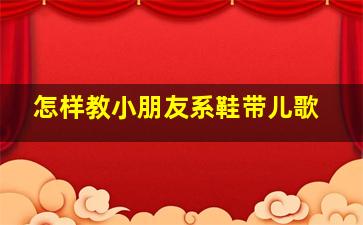 怎样教小朋友系鞋带儿歌